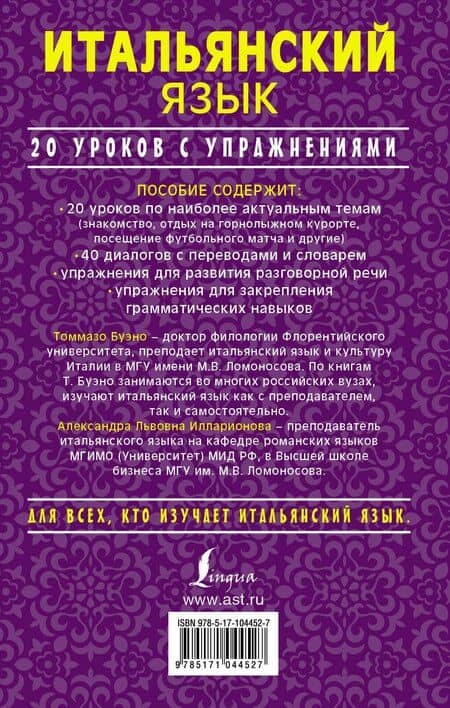 ИТАЛЬЯНСКИЙ
ЯЗЫК

20 УРОКОВ С УПРАЖНЕНИЯМИ

ПОСОБИЕ СОДЕРЖИТ:
• 20 уроков по наиболее актуальным темам (знакомство, отдых на горнолыжном курорте, посещение футбольного матча и другие)
• 40 диалогов с переводами и словарем
• упражнения для развития разговорной речи
• упражнения для закрепления грамматических навыков

Томмазо Буэно – доктор филологии Флорентийского университета, преподает итальянский язык и культуру Италии в МГУ имени М.В. Ломоносова. По книгам Т. Буэно занимаются во многих российских вузах, изучают итальянский язык как с преподавателем, так и самостоятельно.
Александра Львовна Илларионова – преподаватель итальянского языка на кафедре романских языков МГИМО (Университет) МИД РФ, в Высшей школе бизнеса МГУ им. М.В. Ломоносова.

ДЛЯ ВСЕХ, КТО ИЗУЧАЕТ ИТАЛЬЯНСКИЙ ЯЗЫК.

Lingua
www.ast.ru

ISBN 978-5-17-104452-7
9 785171 044527